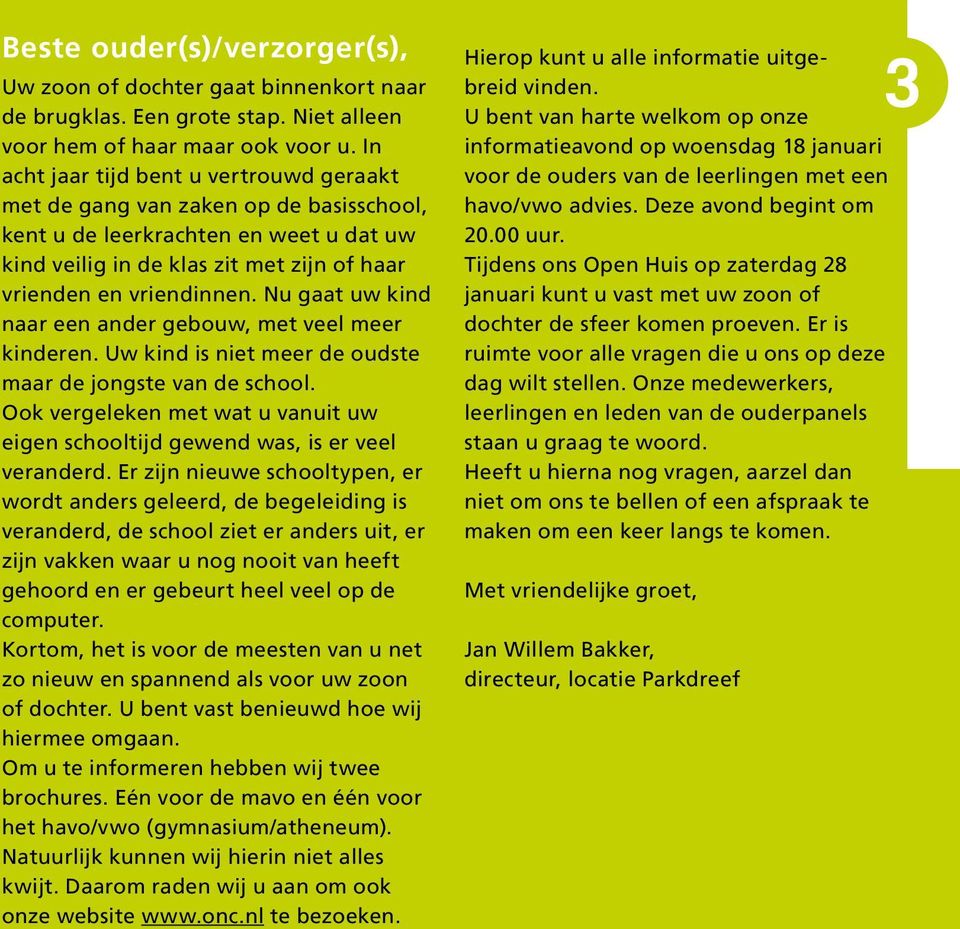 Beste ouder(s)/verzorger(s),

Uw zoon of dochter gaat binnenkort naar de brugklas. Een grote stap. Niet alleen voor hem of haar maar ook voor u. In acht jaar tijd bent u vertrouwd geraakt met de gang van zaken op de basisschool, kent u de leerkrachten en weet u dat uw kind veilig in de klas zit met zijn of haar vrienden en vriendinnen. Nu gaat uw kind naar een ander gebouw, met veel meer kinderen. Uw kind is niet meer de oudste maar de jongste van de school.
Ook vergeleken met wat u vanuit uw eigen schooltijd gewend was, is er veel veranderd. Er zijn nieuwe schooltypen, er wordt anders geleerd, de begeleiding is veranderd, de school ziet er anders uit, er zijn vakken waar u nog nooit van heeft gehoord en er gebeurt heel veel op de computer.
Kortom, het is voor de meesten van u net zo nieuw en spannend als voor uw zoon of dochter. U bent vast benieuwd hoe wij hiermee omgaan.
Om u te informeren hebben wij twee brochures. Eén voor de mavo en één voor het havo/vwo (gymnasium/atheneum). Natuurlijk kunnen wij hierin niet alles kwijt. Daarom raden wij u aan om ook onze website www.onc.nl te bezoeken.
Hierop kunt u alle informatie uitgebreid vinden.
U bent van harte welkom op onze informatieavond op woensdag 18 januari voor de ouders van de leerlingen met een havo/vwo advies. Deze avond begint om 20.00 uur.
Tijdens ons Open Huis op zaterdag 28 januari kunt u vast met uw zoon of dochter de sfeer komen proeven. Er is ruimte voor alle vragen die u ons op deze dag wilt stellen. Onze medewerkers, leerlingen en leden van de ouderpanels staan u graag te woord.
Heeft u hierna nog vragen, aarzel dan niet om ons te bellen of een afspraak te maken om een keer langs te komen.

Met vriendelijke groet,

Jan Willem Bakker,
directeur, locatie Parkdreef

3